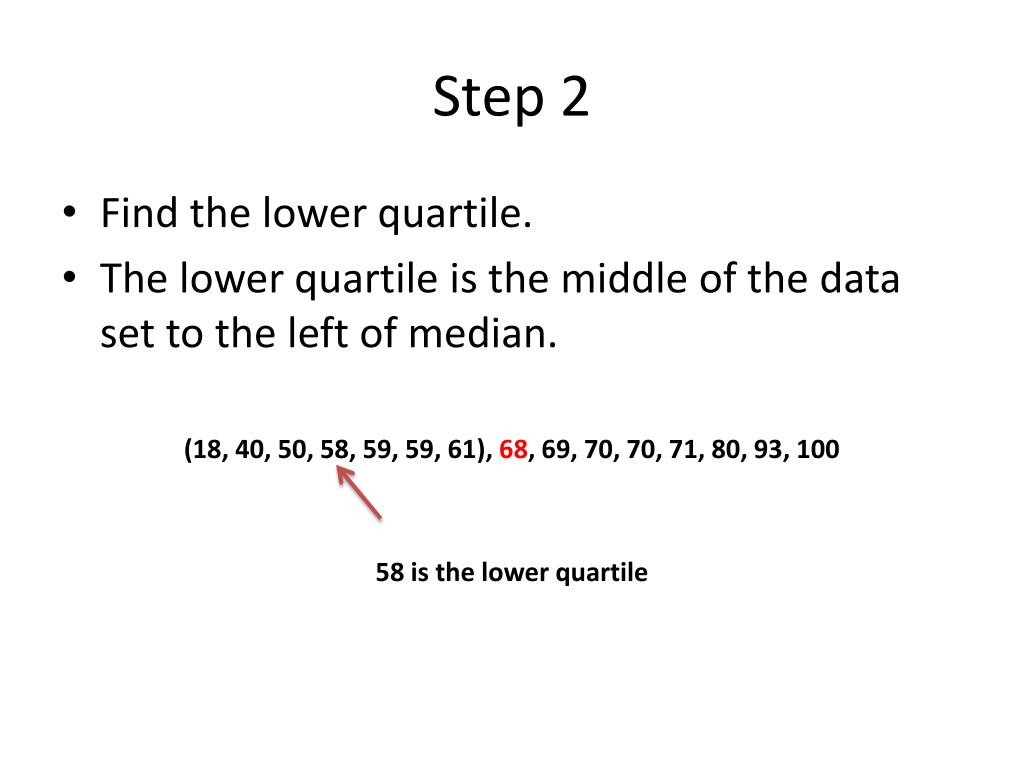 Step 2

• Find the lower quartile.
• The lower quartile is the middle of the data set to the left of median.

(18, 40, 50, 58, 59, 59, 61), 68, 69, 70, 70, 71, 80, 93, 100

58 is the lower quartile